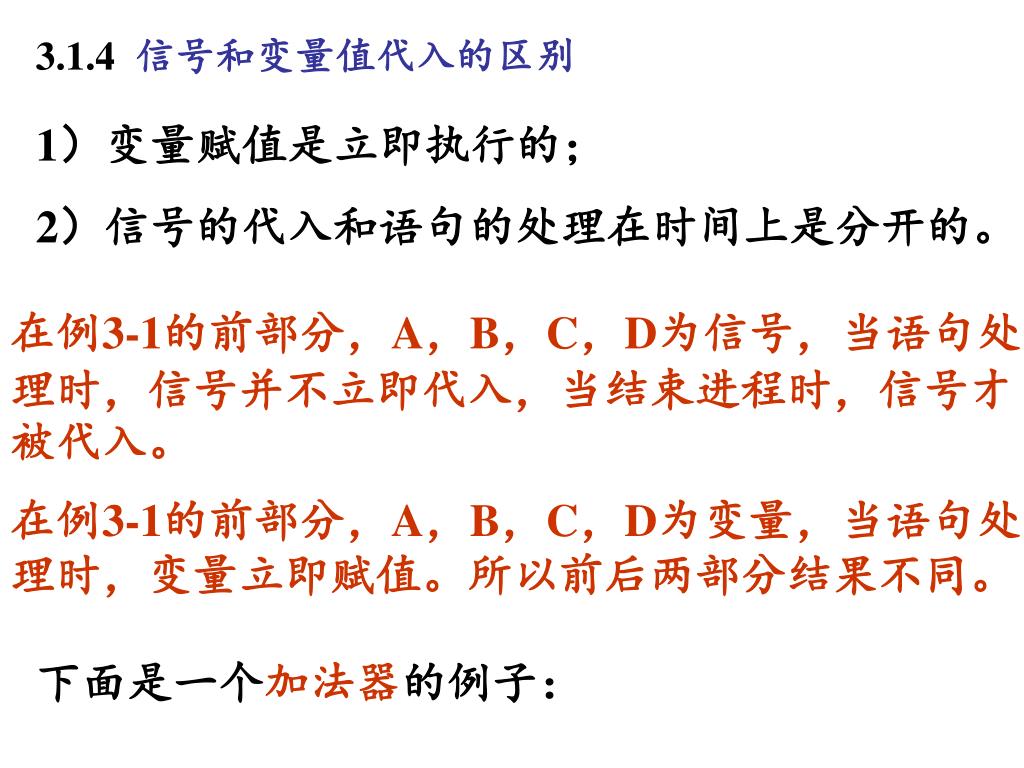 3.1.4 信号和变量值代入的区别

1）变量赋值是立即执行的；

2）信号的代入和语句的处理在时间上是分开的。

在例3-1的前部分，A，B，C，D为信号，当语句处理时，信号并不立即代入，当结束进程时，信号才被代入。

在例3-1的前部分，A，B，C，D为变量，当语句处理时，变量立即赋值。所以前后两部分结果不同。

下面是一个加法器的例子：